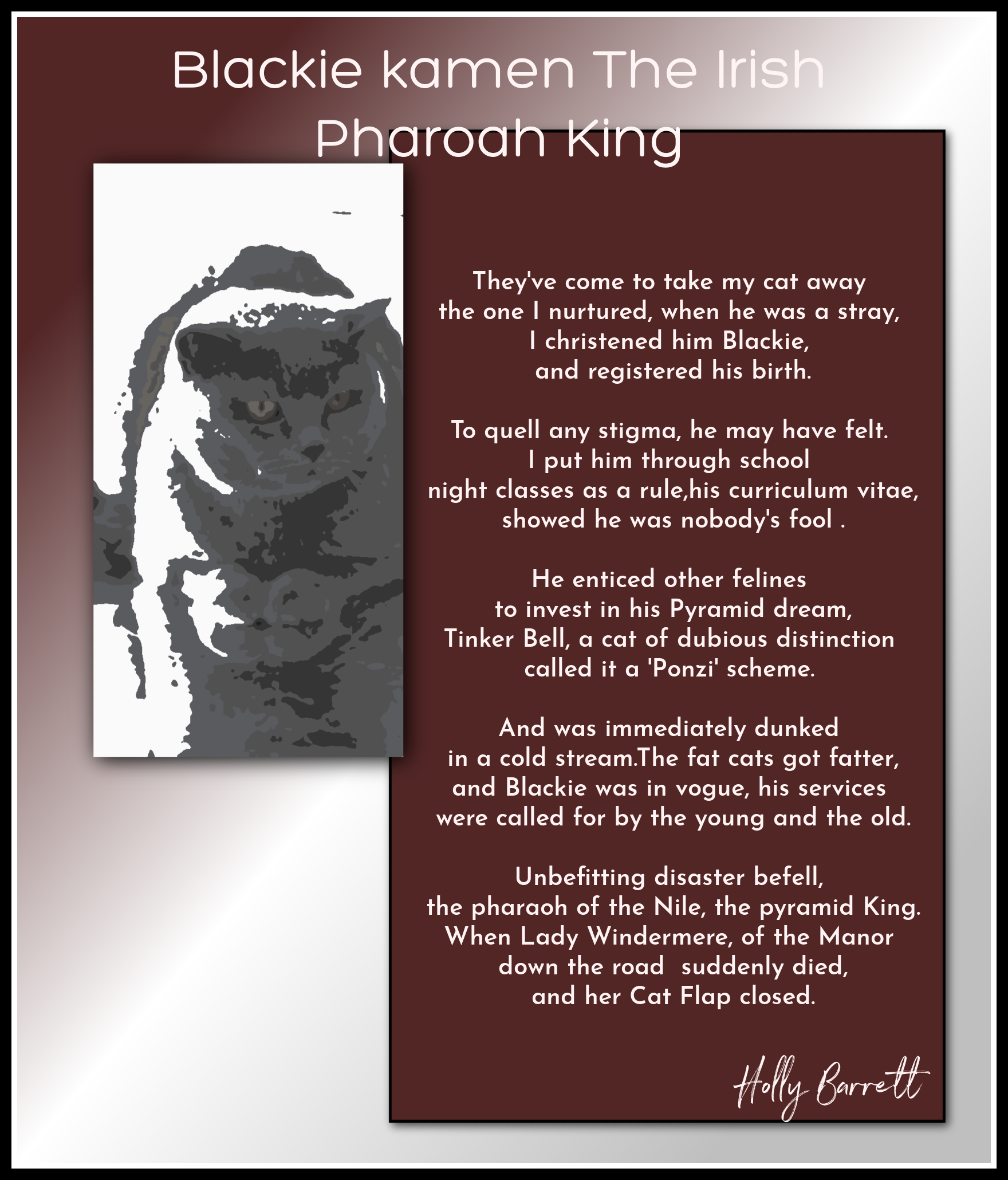 Blackie kamen The Irish Pharoah King

They've come to take my cat away
the one I nurtured, when he was a stray,
I christened him Blackie,
and registered his birth.

To quell any stigma, he may have felt.
I put him through school
night classes as a rule,his curriculum vitae,
showed he was nobody's fool .

He enticed other felines
to invest in his Pyramid dream,
Tinker Bell, a cat of dubious distinction
called it a 'Ponzi' scheme.

And was immediately dunked
in a cold stream.The fat cats got fatter,
and Blackie was in vogue, his services
were called for by the young and the old.

Unbefitting disaster befell,
the pharaoh of the Nile, the pyramid King.
When Lady Windermere, of the Manor
down the road suddenly died,
and her Cat Flap closed.

Holly Barrett